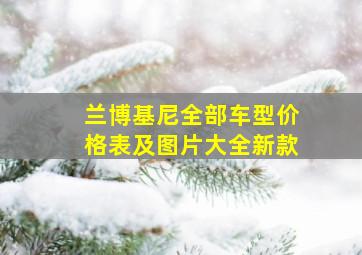 兰博基尼全部车型价格表及图片大全新款